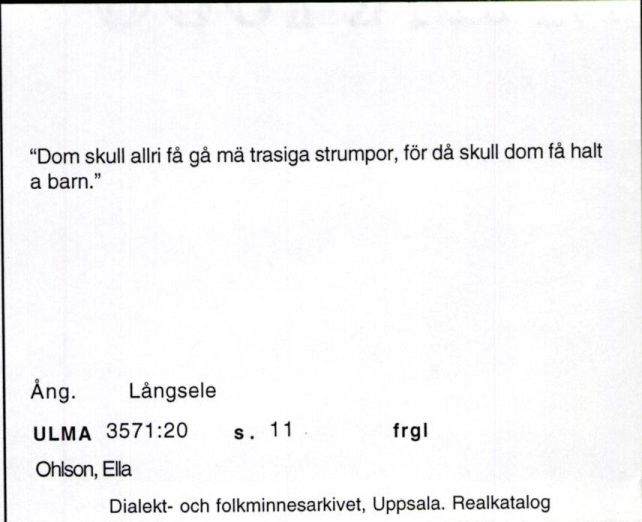 "Dom skull allri få gå mä trasiga strumpor, för då skull dom få halt a barn."

Ång. Långsele

ULMA 3571:20 s. 11 frgl

Ohlson, Ella

Dialekt- och folkminnesarkivet, Uppsala. Realkatalog